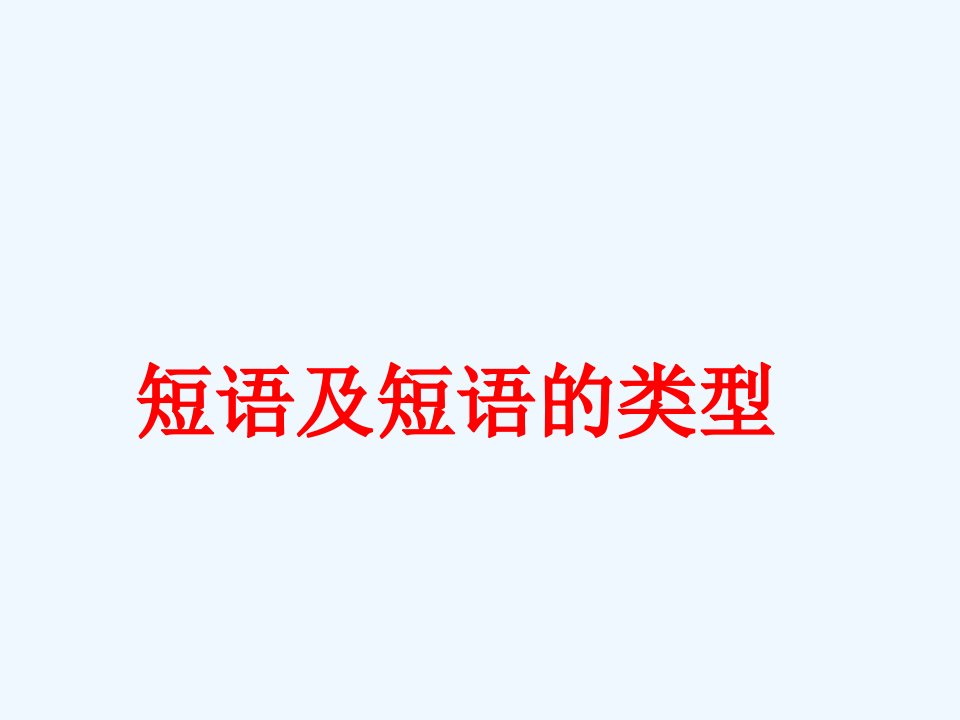 短语及短语的类型